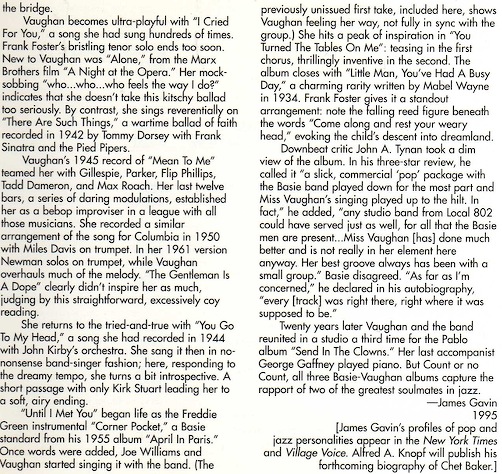 the bridge.

Vaughan becomes ultra-playful with "I Cried For You," a song she had sung hundreds of times. Frank Foster's bristling tenor solo ends too soon. New to Vaughan was "Alone," from the Marx Brothers film "A Night at the Opera." Her mock-sobbing "who...who...who feels the way I do?" indicates that she doesn't take this kitschy ballad too seriously. By contrast, she sings reverentially on "There Are Such Things," a wartime ballad of faith recorded in 1942 by Tommy Dorsey with Frank Sinatra and the Pied Pipers.

Vaughan's 1945 record of "Mean To Me" teamed her with Gillespie, Parker, Flip Phillips, Tadd Dameron, and Max Roach. Her last twelve bars, a series of daring modulations, established her as a bebop improviser in a league with all those musicians. She recorded a similar arrangement of the song for Columbia in 1950 with Miles Davis on trumpet. In her 1961 version Newman solos on trumpet, while Vaughan overhauls much of the melody. "The Gentleman Is A Dope" clearly didn't inspire her as much, judging by this straightforward, excessively coy reading.

She returns to the tried-and-true with "You Go To My Head," a song she had recorded in 1944 with John Kirby's orchestra. She sang it then in no-nonsense band-singer fashion; here, responding to the dreamy tempo, she turns a bit introspective. A short passage with only Kirk Stuart leading her to a soft, airy ending.

"Until I Met You" began life as the Freddie Green instrumental "Corner Pocket," a Basie standard from his 1955 album "April In Paris." Once words were added, Joe Williams and Vaughan started singing it with the band. (The previously unissued first take, included here, shows Vaughan feeling her way, not fully in sync with the group.) She hits a peak of inspiration in "You Turned The Tables On Me": teasing in the first chorus, thrillingly inventive in the second. The album closes with "Little Man, You've Had A Busy Day," a charming rarity written by Mabel Wayne in 1934. Frank Foster gives it a standout arrangement: note the falling reed figure beneath the words "Come along and rest your weary head," evoking the child's descent into dreamland.

Downbeat critic John A. Tynan took a dim view of the album. In his three-star review, he called it "a slick, commercial 'pop' package with the Basie band played down for the most part and Miss Vaughan's singing played up to the hilt. In fact," he added, "any studio band from Local 802 could have served just as well, for all that the Basie men are present...Miss Vaughan [has] done much better and is not really in her element here anyway. Her best groove always has been with a small group." Basie disagreed. "As far as I'm concerned," he declared in his autobiography, "every [track] was right there, right where it was supposed to be."

Twenty years later Vaughan and the band reunited in a studio a third time for the Pablo album "Send In The Clowns." Her last accompanist George Gaffney played piano. But Count or no Count, all three Basie-Vaughan albums capture the rapport of two of the greatest soulmates in jazz.

—James Gavin
1995

[James Gavin's profiles of pop and jazz personalities appear in the New York Times and Village Voice. Alfred A. Knopf will publish his forthcoming biography of Chet Baker.]